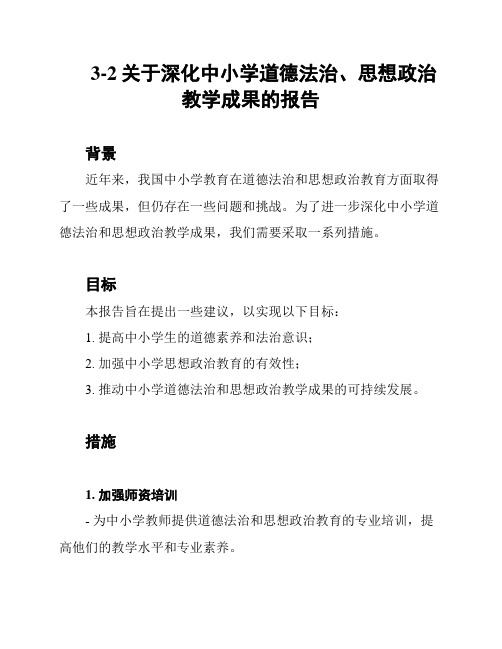 3-2 关于深化中小学道德法治、思想政治教学成果的报告

背景

近年来，我国中小学教育在道德法治和思想政治教育方面取得了一些成果，但仍存在一些问题和挑战。为了进一步深化中小学道德法治和思想政治教学成果，我们需要采取一系列措施。

目标

本报告旨在提出一些建议，以实现以下目标：

1. 提高中小学生的道德素养和法治意识；

2. 加强中小学思想政治教育的有效性；

3. 推动中小学道德法治和思想政治教学成果的可持续发展。

措施

1. 加强师资培训

- 为中小学教师提供道德法治和思想政治教育的专业培训，提高他们的教学水平和专业素养。